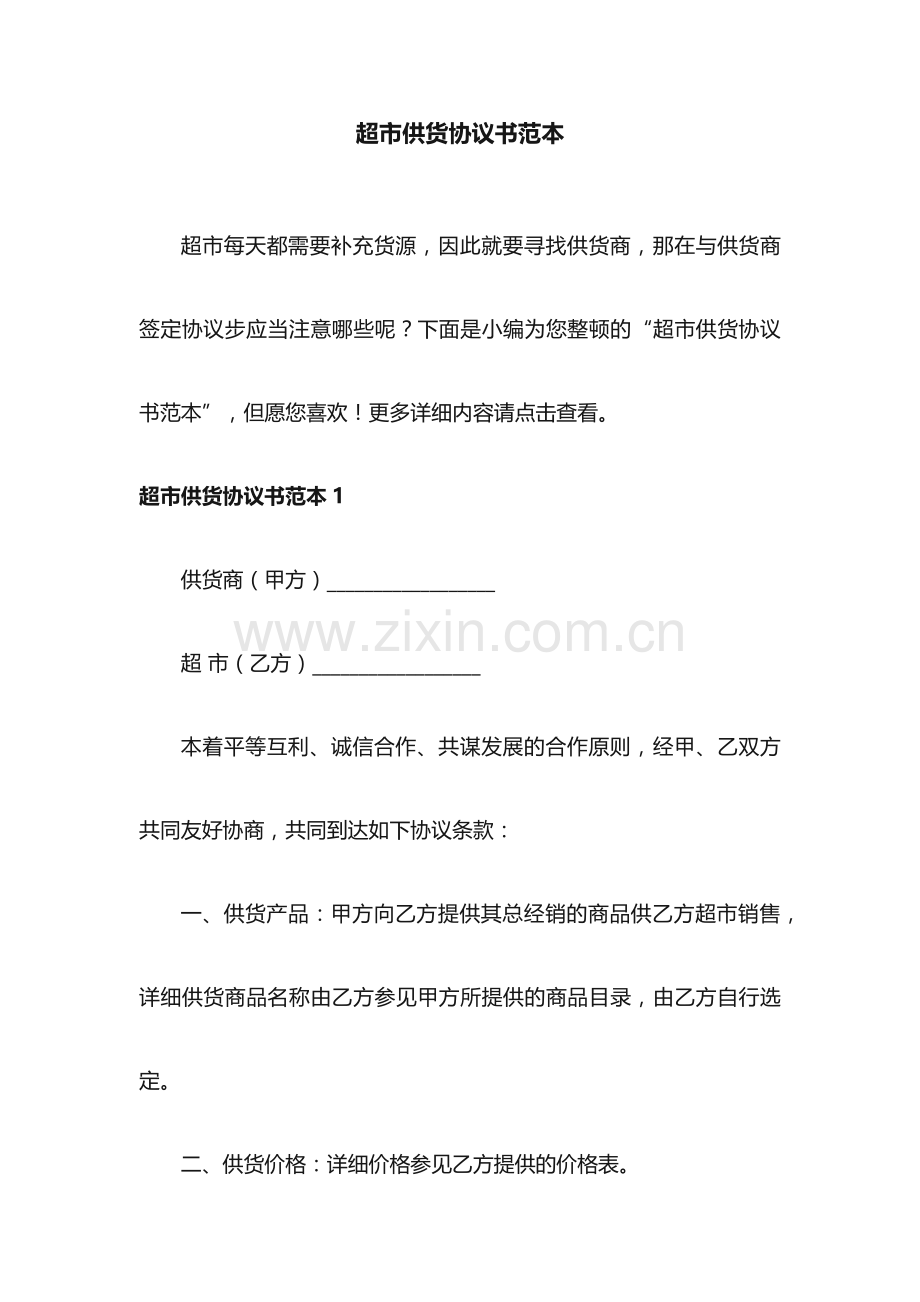 超市供货协议书范本

超市每天都需要补充货源，因此就要寻找供货商，那在与供货商签定协议步应当注意哪些呢？下面是小编为您整顿的“超市供货协议书范本”，但愿您喜欢！更多详细内容请点击查看。

超市供货协议书范本 1

供货商（甲方）________________

www.zixin.com.cn

超 市（乙方）________________

本着平等互利、诚信合作、共谋发展的合作原则，经甲、乙双方共同友好协商，共同到达如下协议条款：

一、供货产品：甲方向乙方提供其总经销的商品供乙方超市销售，详细供货商品名称由乙方参见甲方所提供的商品目录，由乙方自行选定。

二、供货价格：详细价格参见乙方提供的价格表。